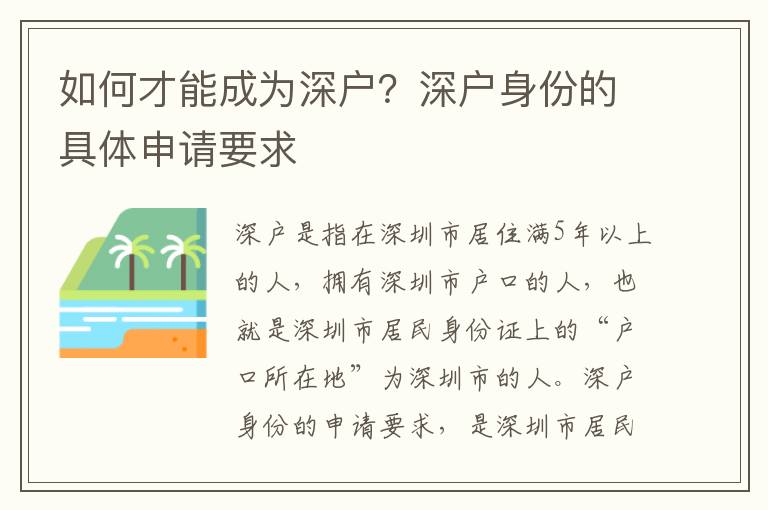 如何才能成为深户？深户身份的具体申请要求

深户是指在深圳市居住满5年以上的人，拥有深圳市户口的人，也就是深圳市居民身份证上的“户口所在地”为深圳市的人。深户身份的申请要求，是深圳市居民